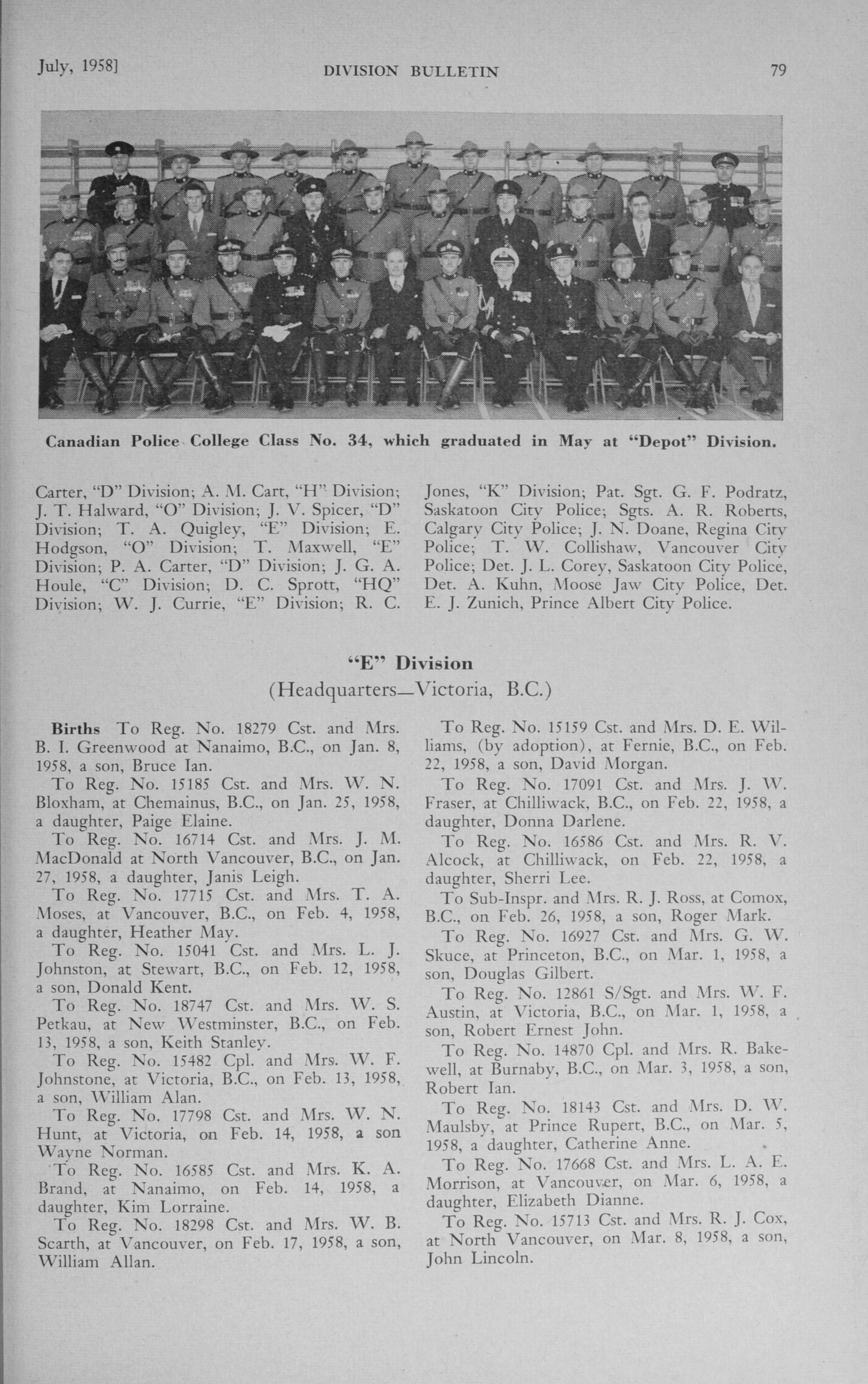 July, 1958]

DIVISION BULLETIN

79

Canadian Police College Class No. 34, which graduated in May at "Depot" Division.

Carter, "D" Division; A. M. Cart, "H" Division; J. T. Halward, "O" Division; J. V. Spicer, "D" Division; T. A. Quigley, "E" Division; E. Hodgson, "O" Division; T. Maxwell, "E" Division; P. A. Carter, "D" Division; J. G. A. Houle, "C" Division; D. C. Sprott, "HQ" Division; W. J. Currie, "E" Division; R. C. Jones, "K" Division; Pat. Sgt. G. F. Podratz, Saskatoon City Police; Sgts. A. R. Roberts, Calgary City Police; J. N. Doane, Regina City Police; T. W. Collishaw, Vancouver City Police; Det. J. L. Corey, Saskatoon City Police, Det. A. Kuhn, Moose Jaw City Police, Det. E. J. Zunich, Prince Albert City Police.

"E" Division
(Headquarters—Victoria, B.C.)

Births To Reg. No. 18279 Cst. and Mrs. B. I. Greenwood at Nanaimo, B.C., on Jan. 8, 1958, a son, Bruce Ian.

To Reg. No. 15185 Cst. and Mrs. W. N. Bloxham, at Chemainus, B.C., on Jan. 25, 1958, a daughter, Paige Elaine.

To Reg. No. 16714 Cst. and Mrs. J. M. MacDonald at North Vancouver, B.C., on Jan. 27, 1958, a daughter, Janis Leigh.

To Reg. No. 17715 Cst. and Mrs. T. A. Moses, at Vancouver, B.C., on Feb. 4, 1958, a daughter, Heather May.

To Reg. No. 15041 Cst. and Mrs. L. J. Johnston, at Stewart, B.C., on Feb. 12, 1958, a son, Donald Kent.

To Reg. No. 18747 Cst. and Mrs. W. S. Petkau, at New Westminster, B.C., on Feb. 13, 1958, a son, Keith Stanley.

To Reg. No. 15482 Cpl. and Mrs. W. F. Johnstone, at Victoria, B.C., on Feb. 13, 1958, a son, William Alan.

To Reg. No. 17798 Cst. and Mrs. W. N. Hunt, at Victoria, on Feb. 14, 1958, a son Wayne Norman.

To Reg. No. 16585 Cst. and Mrs. K. A. Brand, at Nanaimo, on Feb. 14, 1958, a daughter, Kim Lorraine.

To Reg. No. 18298 Cst. and Mrs. W. B. Scarth, at Vancouver, on Feb. 17, 1958, a son, William Allan.

To Reg. No. 15159 Cst. and Mrs. D. E. Williams, (by adoption), at Fernie, B.C., on Feb. 22, 1958, a son, David Morgan.

To Reg. No. 17091 Cst. and Mrs. J. W. Fraser, at Chilliwack, B.C., on Feb. 22, 1958, a daughter, Donna Darlene.

To Reg. No. 16586 Cst. and Mrs. R. V. Alcock, at Chilliwack, on Feb. 22, 1958, a daughter, Sherri Lee.

To Sub-Inspr. and Mrs. R. J. Ross, at Comox, B.C., on Feb. 26, 1958, a son, Roger Mark.

To Reg. No. 16927 Cst. and Mrs. G. W. Skuce, at Princeton, B.C., on Mar. 1, 1958, a son, Douglas Gilbert.

To Reg. No. 12861 S/Sgt. and Mrs. W. F. Austin, at Victoria, B.C., on Mar. 1, 1958, a son, Robert Ernest John.

To Reg. No. 14870 Cpl. and Mrs. R. Bakewell, at Burnaby, B.C., on Mar. 3, 1958, a son, Robert Ian.

To Reg. No. 18143 Cst. and Mrs. D. W. Maulsby, at Prince Rupert, B.C., on Mar. 5, 1958, a daughter, Catherine Anne.

To Reg. No. 17668 Cst. and Mrs. L. A. E. Morrison, at Vancouver, on Mar. 6, 1958, a daughter, Elizabeth Dianne.

To Reg. No. 15713 Cst. and Mrs. R. J. Cox, at North Vancouver, on Mar. 8, 1958, a son, John Lincoln.